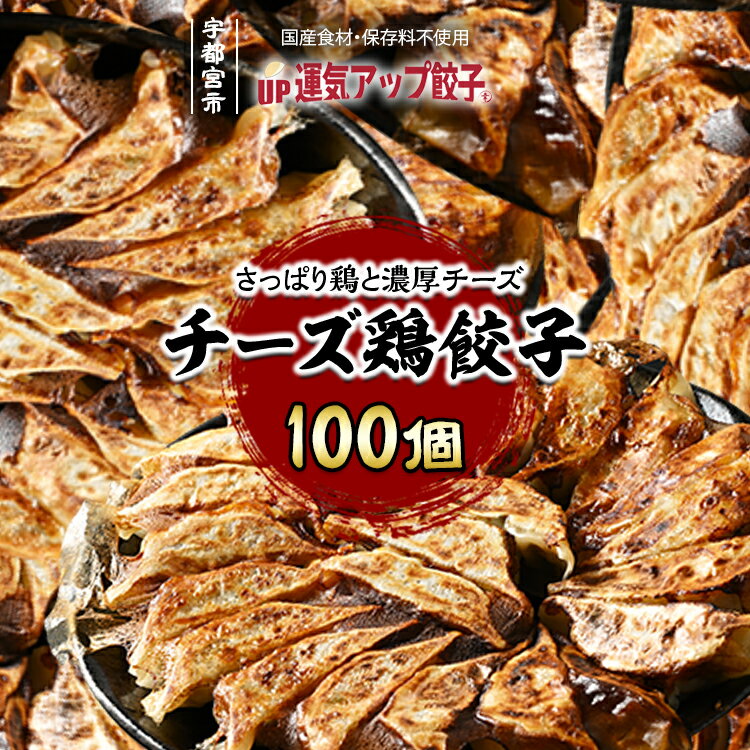 宇都宮市

国産食材・保存料不使用

UP 運気アップ餃子

さっぱり鶏と濃厚チーズ

チーズ鶏餃子

100個